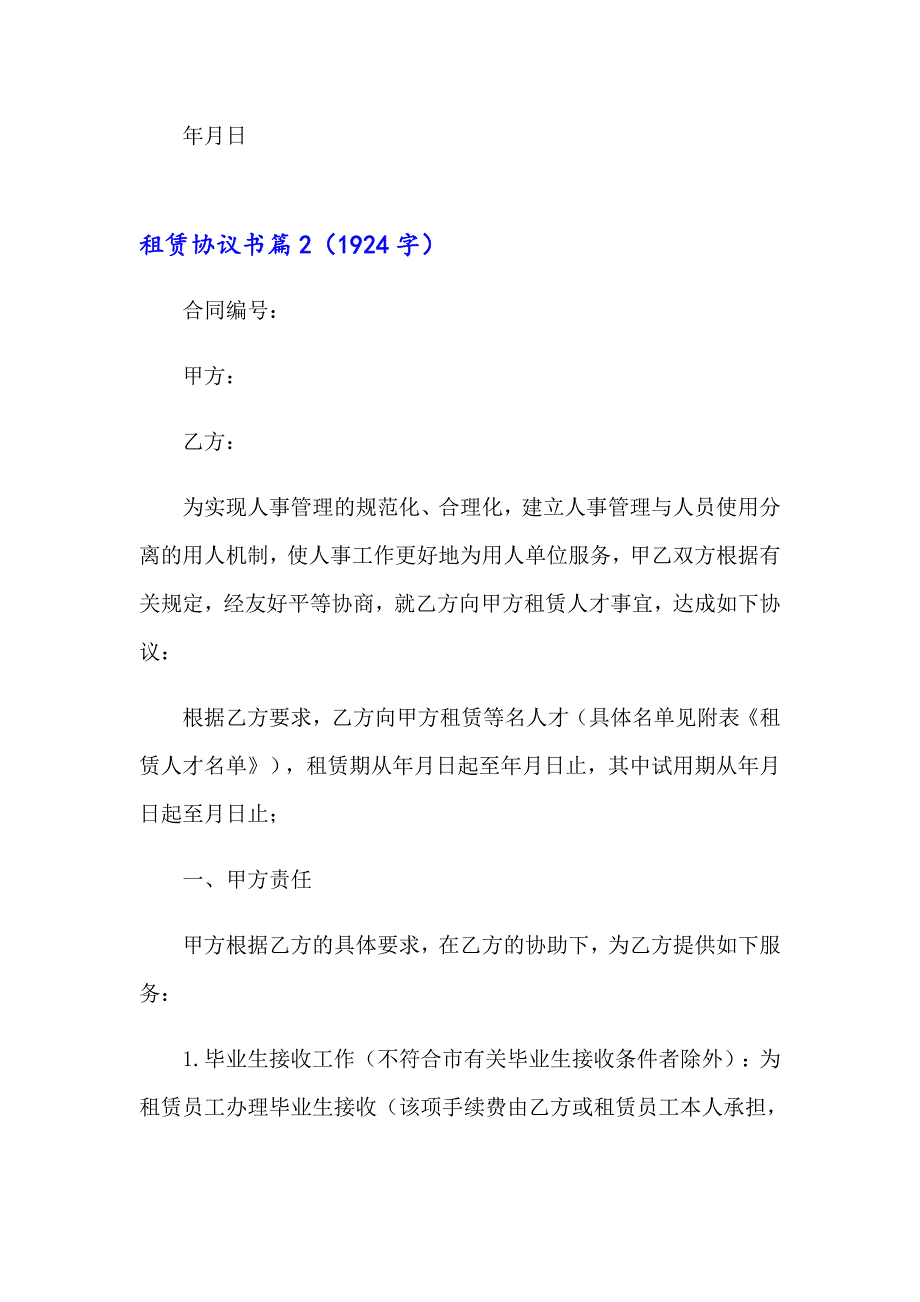 年月日

租赁协议书篇2（1924字）

合同编号：

甲方：

乙方：

为实现人事管理的规范化、合理化，建立人事管理与人员使用分离的用人机制，使人事工作更好地为用人单位服务，甲乙双方根据有关规定，经友好平等协商，就乙方向甲方租赁人才事宜，达成如下协议：

根据乙方要求，乙方向甲方租赁等名人才（具体名单见附表《租赁人才名单》），租赁期从年月日起至年月日止，其中试用期从年月日起至月日止；

一、甲方责任

甲方根据乙方的具体要求，在乙方的协助下，为乙方提供如下服务：

1.毕业生接收工作（不符合市有关毕业生接收条件者除外）：为租赁员工办理毕业生接收（该项手续费由乙方或租赁员工本人承担，